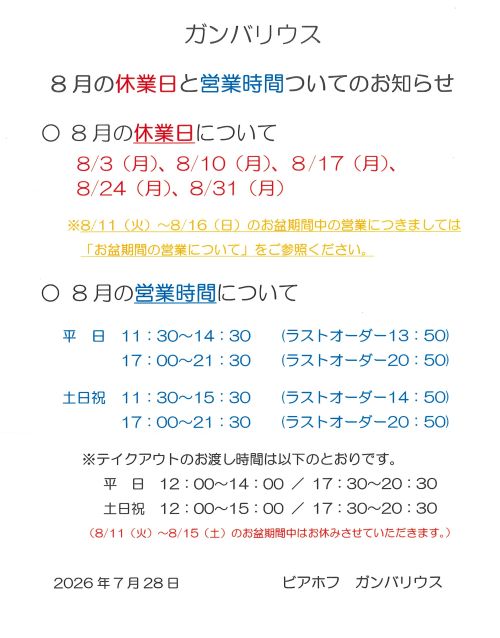 ガンバリウス

８月の休業日と営業時間ついてのお知らせ

○ ８月の休業日について

8/3（月）、8/10（月）、8/17（月）、8/24（月）、8/31（月）

※8/11（火）～8/16（日）のお盆期間中の営業につきましては「お盆期間の営業について」をご参照ください。

○ ８月の営業時間について

平　日　11：30～14：30　（ラストオーダー13：50）
17：00～21：30　（ラストオーダー20：50）

土日祝　11：30～15：30　（ラストオーダー14：50）
17：00～21：30　（ラストオーダー20：50）

※テイクアウトのお渡し時間は以下のとおりです。

平　日　12：00～14：00 ／ 17：30～20：30
土日祝　12：00～15：00 ／ 17：30～20：30

（8/11（火）～8/15（土）のお盆期間中はお休みさせていただきます。）

2026年7月28日　　ビアホフ　ガンバリウス